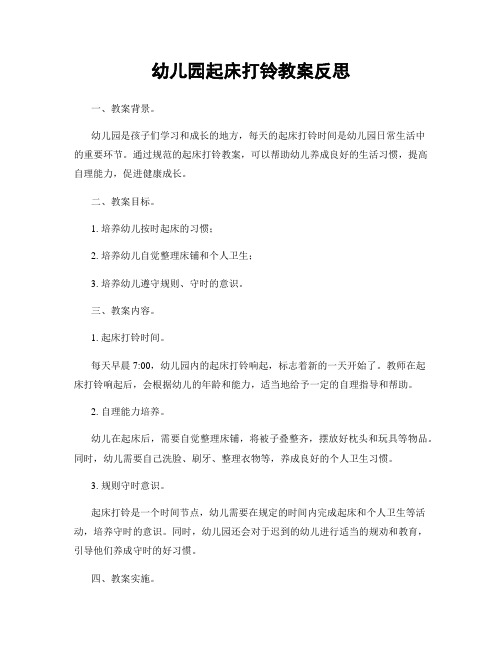 幼儿园起床打铃教案反思

一、教案背景。

幼儿园是孩子们学习和成长的地方，每天的起床打铃时间是幼儿园日常生活中的重要环节。通过规范的起床打铃教案，可以帮助幼儿养成良好的生活习惯，提高自理能力，促进健康成长。

二、教案目标。

1. 培养幼儿按时起床的习惯；

2. 培养幼儿自觉整理床铺和个人卫生；

3. 培养幼儿遵守规则、守时的意识。

三、教案内容。

1. 起床打铃时间。

每天早晨 7:00，幼儿园内的起床打铃响起，标志着新的一天开始了。教师在起床打铃响起后，会根据幼儿的年龄和能力，适当地给予一定的自理指导和帮助。

2. 自理能力培养。

幼儿在起床后，需要自觉整理床铺，将被子叠整齐，摆放好枕头和玩具等物品。同时，幼儿需要自己洗脸、刷牙、整理衣物等，养成良好的个人卫生习惯。

3. 规则守时意识。

起床打铃是一个时间节点，幼儿需要在规定的时间内完成起床和个人卫生等活动，培养守时的意识。同时，幼儿园还会对于迟到的幼儿进行适当的规劝和教育，引导他们养成守时的好习惯。

四、教案实施。